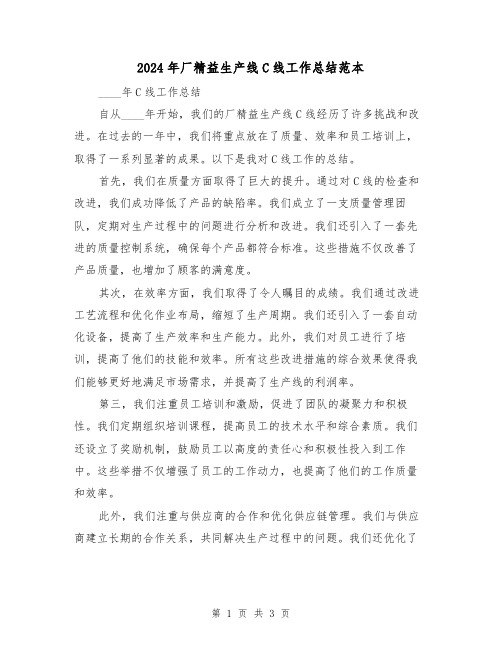 2024年厂精益生产线C线工作总结范本

____年C线工作总结

自从____年开始，我们的厂精益生产线C线经历了许多挑战和改进。在过去的一年中，我们将重点放在了质量、效率和员工培训上，取得了一系列显著的成果。以下是我对C线工作的总结。

首先，我们在质量方面取得了巨大的提升。通过对C线的检查和改进，我们成功降低了产品的缺陷率。我们成立了一支质量管理团队，定期对生产过程中的问题进行分析和改进。我们还引入了一套先进的质量控制系统，确保每个产品都符合标准。这些措施不仅改善了产品质量，也增加了顾客的满意度。

其次，在效率方面，我们取得了令人瞩目的成绩。我们通过改进工艺流程和优化作业布局，缩短了生产周期。我们还引入了一套自动化设备，提高了生产效率和生产能力。此外，我们对员工进行了培训，提高了他们的技能和效率。所有这些改进措施的综合效果使得我们能够更好地满足市场需求，并提高了生产线的利润率。

第三，我们注重员工培训和激励，促进了团队的凝聚力和积极性。我们定期组织培训课程，提高员工的技术水平和综合素质。我们还设立了奖励机制，鼓励员工以高度的责任心和积极性投入到工作中。这些举措不仅增强了员工的工作动力，也提高了他们的工作质量和效率。

此外，我们注重与供应商的合作和优化供应链管理。我们与供应商建立长期的合作关系，共同解决生产过程中的问题。我们还优化了

第 1 页 共 3 页